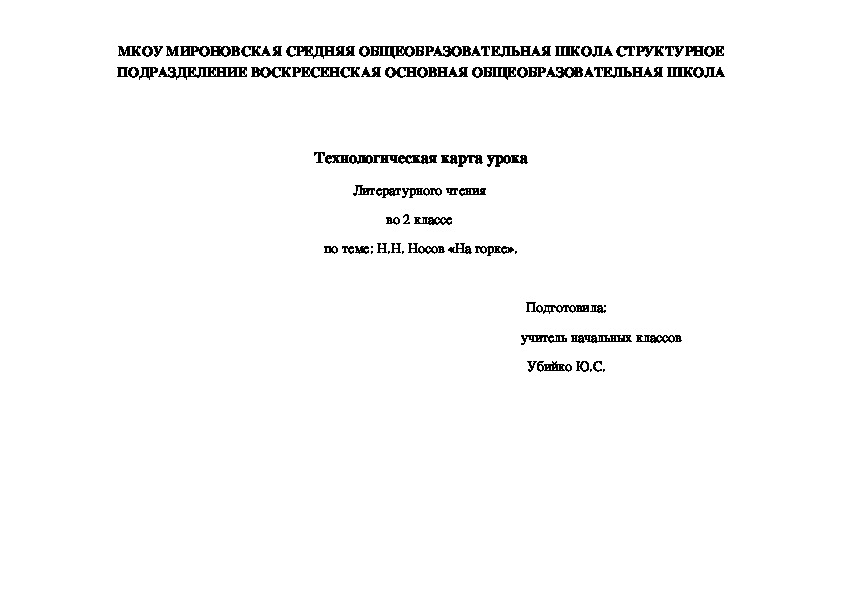 МКОУ МИРОНОВСКАЯ СРЕДНЯЯ ОБЩЕОБРАЗОВАТЕЛЬНАЯ ШКОЛА СТРУКТУРНОЕ ПОДРАЗДЕЛЕНИЕ ВОСКРЕСЕНСКАЯ ОСНОВНАЯ ОБЩЕОБРАЗОВАТЕЛЬНАЯ ШКОЛА

Технологическая карта урока

Литературного чтения

во 2 классе

по теме: Н.Н. Носов «На горке».

Подготовила:

учитель начальных классов

Убийко Ю.С.